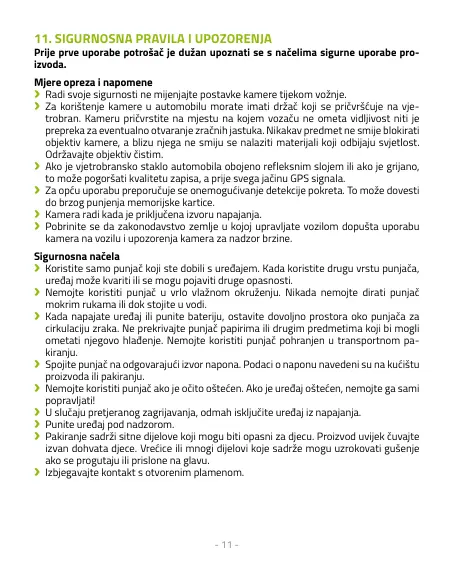 11. SIGURNOSNA PRAVILA I UPOZORENJA
Prije prve uporabe potrošač je dužan upoznati se s načelima sigurne uporabe proizvoda.

Mjere opreza i napomene
› Radi svoje sigurnosti ne mijenjajte postavke kamere tijekom vožnje.
› Za korištenje kamere u automobilu morate imati držač koji se pričvršćuje na vjetrobran. Kameru pričvrstite na mjestu na kojem vozaču ne ometa vidljivost niti je prepreka za eventualno otvaranje zračnih jastuka. Nikakav predmet ne smije blokirati objektiv kamere, a blizu njega ne smiju se nalaziti materijali koji odbijaju svjetlost. Održavajte objektiv čistim.
› Ako je vjetrobransko staklo automobila obojeno refleksnim slojem ili ako je grijano, to može pogoršati kvalitetu zapisa, a prije svega jačinu GPS signala.
› Za opću uporabu preporučuje se onemogućivanje detekcije pokreta. To može dovesti do brzog punjenja memorijske kartice.
› Kamera radi kada je priključena izvoru napajanja.
› Pobrinite se da zakonodavstvo zemlje u kojoj upravljate vozilom dopušta uporabu kamera na vozilu i upozorenja kamera za nadzor brzine.

Sigurnosna načela
› Koristite samo punjač koji ste dobili s uređajem. Kada koristite drugu vrstu punjača, uređaj može kvariti ili se mogu pojaviti druge opasnosti.
› Nemojte koristiti punjač u vrlo vlažnom okruženju. Nikada nemojte dirati punjač mokrim rukama ili dok stojite u vodi.
› Kada napajate uređaj ili punite bateriju, ostavite dovoljno prostora oko punjača za cirkulaciju zraka. Ne prekrivajte punjač papirima ili drugim predmetima koji bi mogli ometati njegovo hlađenje. Nemojte koristiti punjač pohranjen u transportnom pakiranju.
› Spojite punjač na odgovarajući izvor napona. Podaci o naponu navedeni su na kućištu proizvoda ili pakiranju.
› Nemojte koristiti punjač ako je očito oštećen. Ako je uređaj oštećen, nemojte ga sami popravljati!
› U slučaju pretjeranog zagrijavanja, odmah isključite uređaj iz napajanja.
› Punite uređaj pod nadzorom.
› Pakiranje sadrži sitne dijelove koji mogu biti opasni za djecu. Proizvod uvijek čuvajte izvan dohvata djece. Vrećice ili mnogi dijelovi koje sadrže mogu uzrokovati gušenje ako se progutaju ili prislone na glavu.
› Izbjegavajte kontakt s otvorenim plamenom.

- 11 -